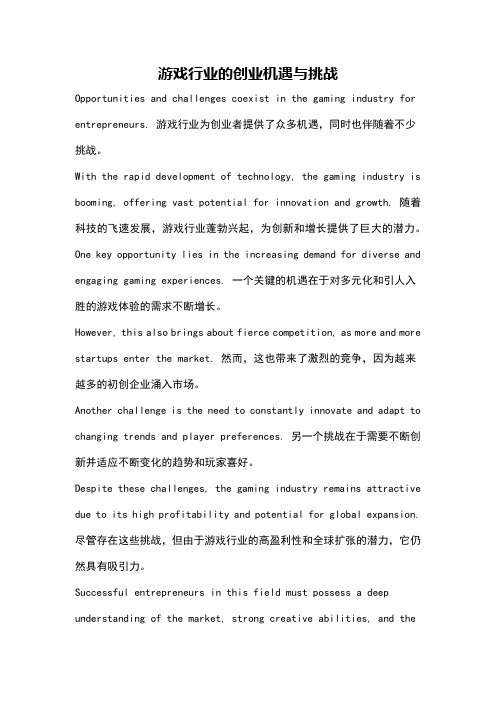 游戏行业的创业机遇与挑战

Opportunities and challenges coexist in the gaming industry for entrepreneurs. 游戏行业为创业者提供了众多机遇，同时也伴随着不少挑战。

With the rapid development of technology, the gaming industry is booming, offering vast potential for innovation and growth. 随着科技的飞速发展，游戏行业蓬勃兴起，为创新和增长提供了巨大的潜力。

One key opportunity lies in the increasing demand for diverse and engaging gaming experiences. 一个关键的机遇在于对多元化和引人入胜的游戏体验的需求不断增长。

However, this also brings about fierce competition, as more and more startups enter the market. 然而，这也带来了激烈的竞争，因为越来越多的初创企业涌入市场。

Another challenge is the need to constantly innovate and adapt to changing trends and player preferences. 另一个挑战在于需要不断创新并适应不断变化的趋势和玩家喜好。

Despite these challenges, the gaming industry remains attractive due to its high profitability and potential for global expansion. 尽管存在这些挑战，但由于游戏行业的高盈利性和全球扩张的潜力，它仍然具有吸引力。

Successful entrepreneurs in this field must possess a deep understanding of the market, strong creative abilities, and the